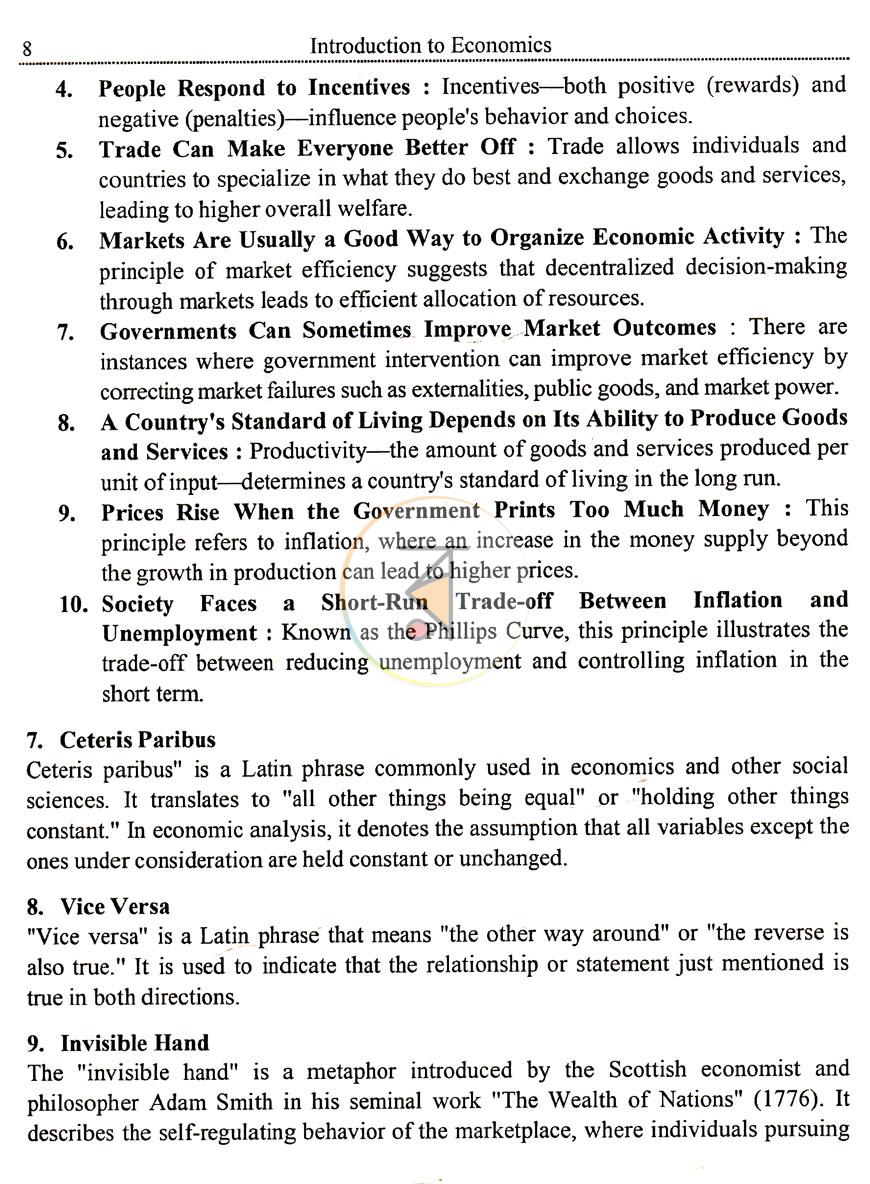 8 Introduction to Economics

4. People Respond to Incentives : Incentives—both positive (rewards) and negative (penalties)—influence people's behavior and choices.

5. Trade Can Make Everyone Better Off : Trade allows individuals and countries to specialize in what they do best and exchange goods and services, leading to higher overall welfare.

6. Markets Are Usually a Good Way to Organize Economic Activity : The principle of market efficiency suggests that decentralized decision-making through markets leads to efficient allocation of resources.

7. Governments Can Sometimes Improve Market Outcomes : There are instances where government intervention can improve market efficiency by correcting market failures such as externalities, public goods, and market power.

8. A Country's Standard of Living Depends on Its Ability to Produce Goods and Services : Productivity—the amount of goods and services produced per unit of input—determines a country's standard of living in the long run.

9. Prices Rise When the Government Prints Too Much Money : This principle refers to inflation, where an increase in the money supply beyond the growth in production can lead to higher prices.

10. Society Faces a Short-Run Trade-off Between Inflation and Unemployment : Known as the Phillips Curve, this principle illustrates the trade-off between reducing unemployment and controlling inflation in the short term.

7. Ceteris Paribus

Ceteris paribus" is a Latin phrase commonly used in economics and other social sciences. It translates to "all other things being equal" or "holding other things constant." In economic analysis, it denotes the assumption that all variables except the ones under consideration are held constant or unchanged.

8. Vice Versa

"Vice versa" is a Latin phrase that means "the other way around" or "the reverse is also true." It is used to indicate that the relationship or statement just mentioned is true in both directions.

9. Invisible Hand

The "invisible hand" is a metaphor introduced by the Scottish economist and philosopher Adam Smith in his seminal work "The Wealth of Nations" (1776). It describes the self-regulating behavior of the marketplace, where individuals pursuing